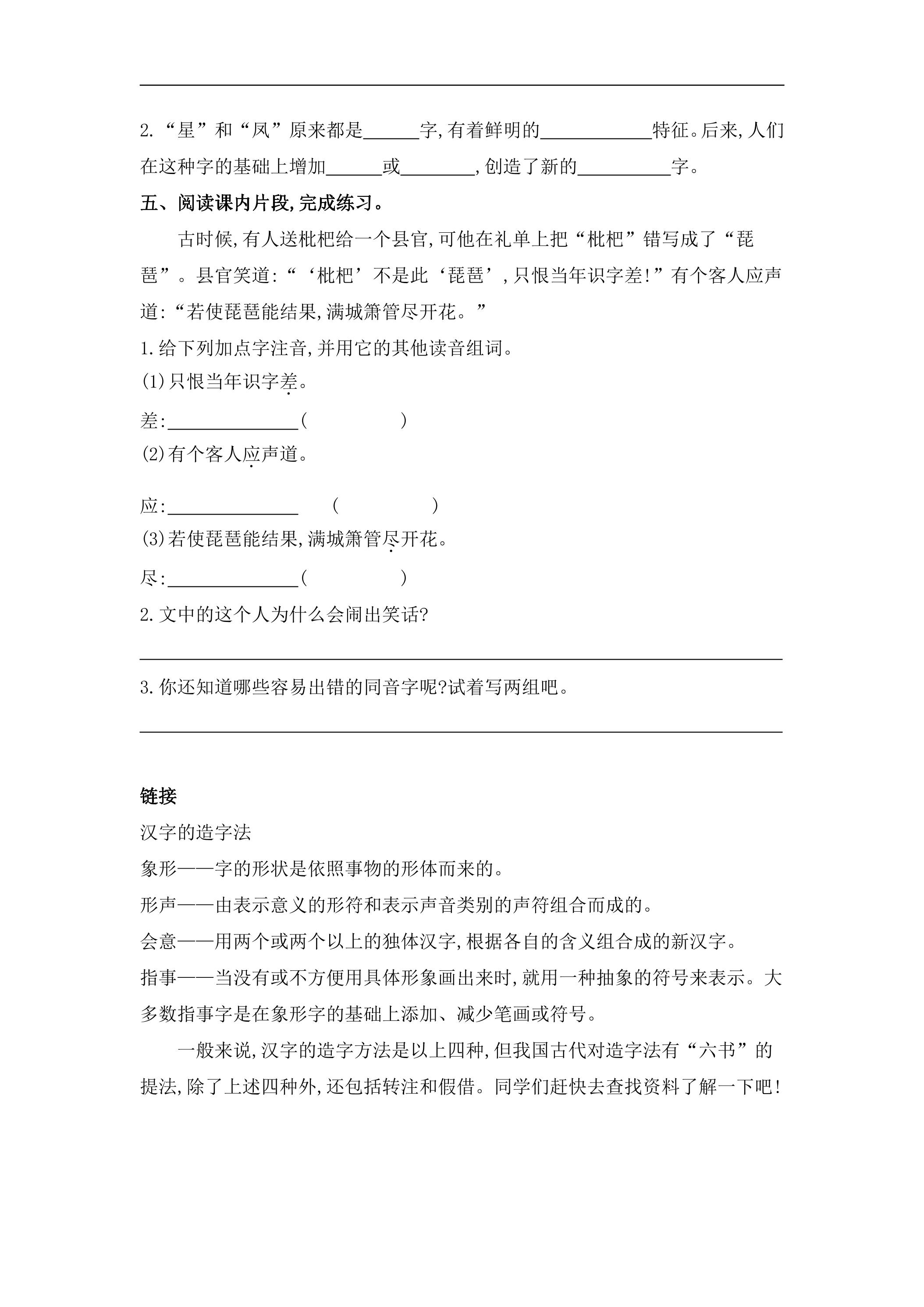 ____

2.“星”和“凤”原来都是____字,有着鲜明的____特征。后来,人们在这种字的基础上增加____或____,创造了新的____字。

五、阅读课内片段,完成练习。

古时候,有人送枇杷给一个县官,可他在礼单上把“枇杷”错写成了“琵琶”。县官笑道:“‘枇杷’不是此‘琵琶’,只恨当年识字差!”有个客人应声道:“若使琵琶能结果,满城箫管尽开花。”

1.给下列加点字注音,并用它的其他读音组词。

(1)只恨当年识字差。

差:____(    )

(2)有个客人应声道。

应:____ (    )

(3)若使琵琶能结果,满城箫管尽开花。

尽:____(    )

2.文中的这个人为什么会闹出笑话?

____

3.你还知道哪些容易出错的同音字呢?试着写两组吧。

____

链接

汉字的造字法

象形——字的形状是依照事物的形体而来的。

形声——由表示意义的形符和表示声音类别的声符组合而成的。

会意——用两个或两个以上的独体汉字,根据各自的含义组合成的新汉字。

指事——当没有或不方便用具体形象画出来时,就用一种抽象的符号来表示。大多数指事字是在象形字的基础上添加、减少笔画或符号。

一般来说,汉字的造字方法是以上四种,但我国古代对造字法有“六书”的提法,除了上述四种外,还包括转注和假借。同学们赶快去查找资料了解一下吧!